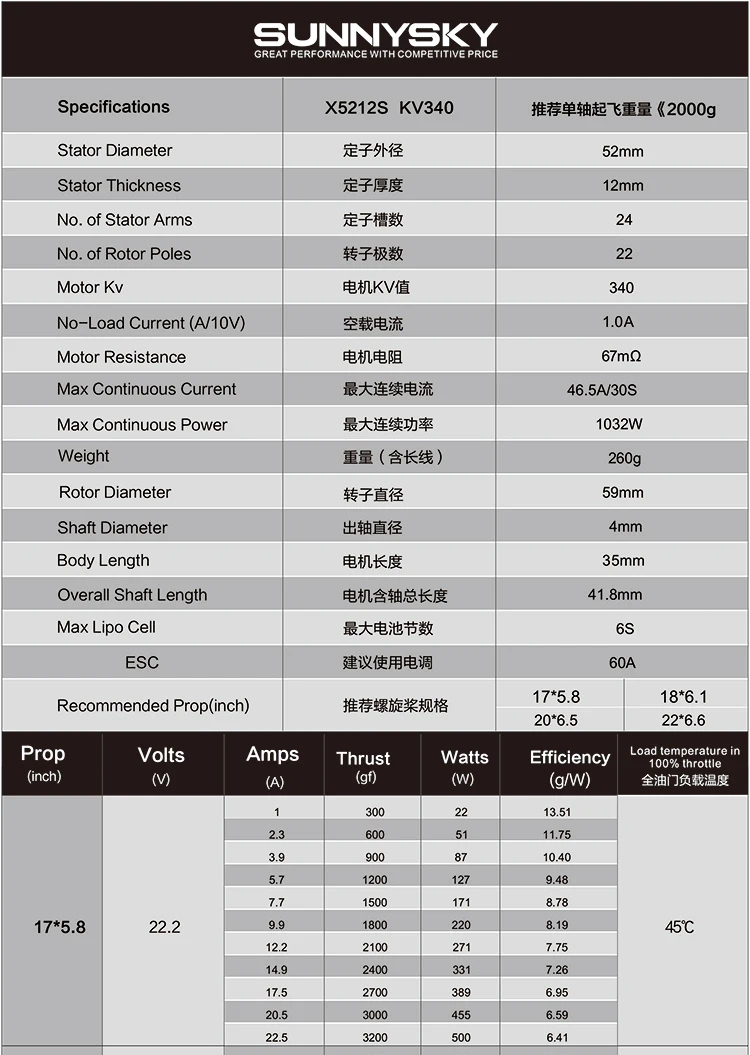 SUNNYSKY
GREAT PERFORMANCE WITH COMPETITIVE PRICE

| Specifications | X5212S KV340 | 推荐单轴起飞重量《2000g | |
|---|---|---|---|
| Stator Diameter | 定子外径 | 52mm | |
| Stator Thickness | 定子厚度 | 12mm | |
| No. of Stator Arms | 定子槽数 | 24 | |
| No. of Rotor Poles | 转子极数 | 22 | |
| Motor Kv | 电机KV值 | 340 | |
| No-Load Current (A/10V) | 空载电流 | 1.0A | |
| Motor Resistance | 电机电阻 | 67mΩ | |
| Max Continuous Current | 最大连续电流 | 46.5A/30S | |
| Max Continuous Power | 最大连续功率 | 1032W | |
| Weight | 重量（含长线） | 260g | |
| Rotor Diameter | 转子直径 | 59mm | |
| Shaft Diameter | 出轴直径 | 4mm | |
| Body Length | 电机长度 | 35mm | |
| Overall Shaft Length | 电机含轴总长度 | 41.8mm | |
| Max Lipo Cell | 最大电池节数 | 6S | |
| ESC | 建议使用电调 | 60A | |
| Recommended Prop(inch) | 推荐螺旋桨规格 | 17*5.8 | 18*6.1 |
| | | 20*6.5 | 22*6.6 |

| Prop (inch) | Volts (V) | Amps (A) | Thrust (gf) | Watts (W) | Efficiency (g/W) | Load temperature in 100% throttle 全油门负载温度 |
|---|---|---|---|---|---|---|
| 17*5.8 | 22.2 | 1 | 300 | 22 | 13.51 | 45℃ |
| | | 2.3 | 600 | 51 | 11.75 | |
| | | 3.9 | 900 | 87 | 10.40 | |
| | | 5.7 | 1200 | 127 | 9.48 | |
| | | 7.7 | 1500 | 171 | 8.78 | |
| | | 9.9 | 1800 | 220 | 8.19 | |
| | | 12.2 | 2100 | 271 | 7.75 | |
| | | 14.9 | 2400 | 331 | 7.26 | |
| | | 17.5 | 2700 | 389 | 6.95 | |
| | | 20.5 | 3000 | 455 | 6.59 | |
| | | 22.5 | 3200 | 500 | 6.41 | |